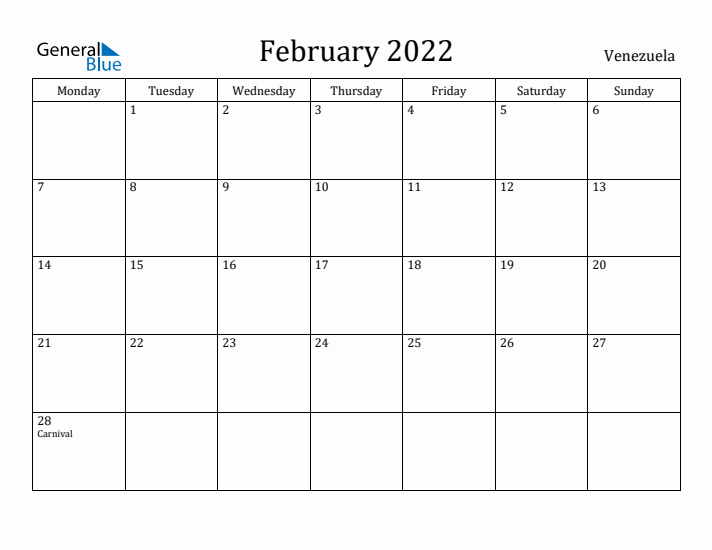 General Blue

February 2022

Venezuela

| Monday | Tuesday | Wednesday | Thursday | Friday | Saturday | Sunday |
|---|---|---|---|---|---|---|
| | 1 | 2 | 3 | 4 | 5 | 6 |
| 7 | 8 | 9 | 10 | 11 | 12 | 13 |
| 14 | 15 | 16 | 17 | 18 | 19 | 20 |
| 21 | 22 | 23 | 24 | 25 | 26 | 27 |
| 28 Carnival | | | | | | |